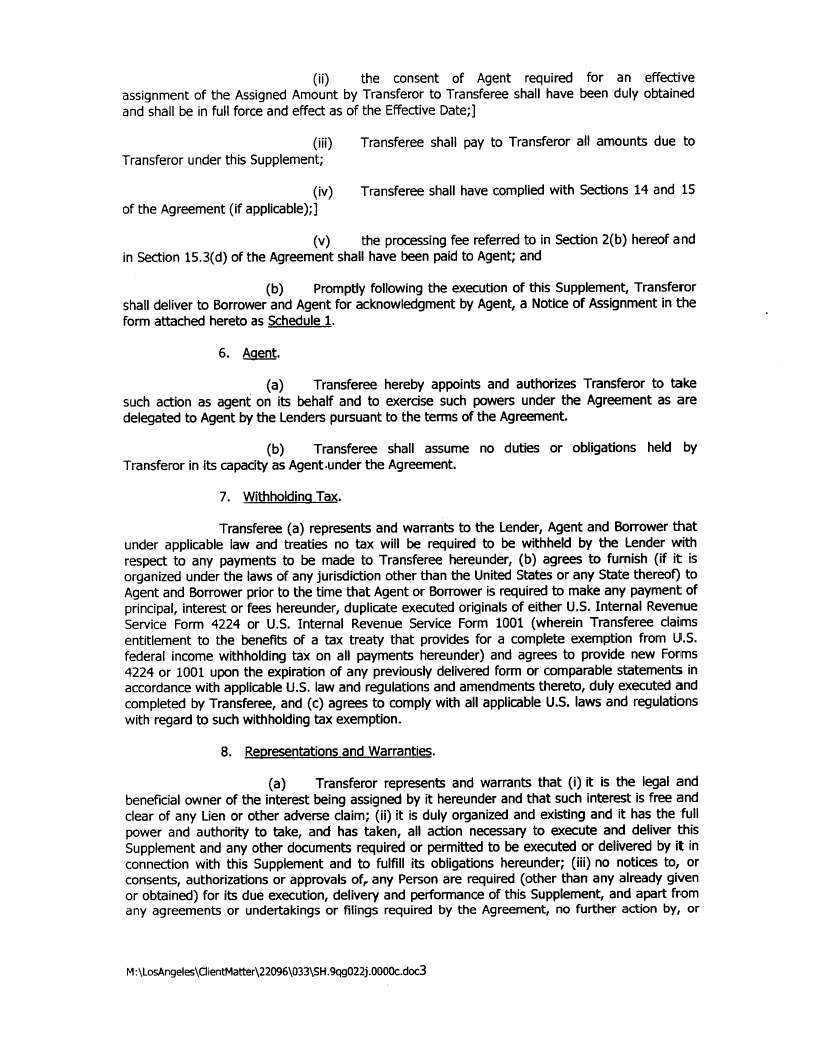 (ii) the consent of Agent required for an effective assignment of the Assigned Amount by Transferor to Transferee shall have been duly obtained and shall be in full force and effect as of the Effective Date;]

(iii) Transferee shall pay to Transferor all amounts due to Transferor under this Supplement;

(iv) Transferee shall have complied with Sections 14 and 15 of the Agreement (if applicable);]

(v) the processing fee referred to in Section 2(b) hereof and in Section 15.3(d) of the Agreement shall have been paid to Agent; and

(b) Promptly following the execution of this Supplement, Transferor shall deliver to Borrower and Agent for acknowledgment by Agent, a Notice of Assignment in the form attached hereto as Schedule 1.

6. Agent.

(a) Transferee hereby appoints and authorizes Transferor to take such action as agent on its behalf and to exercise such powers under the Agreement as are delegated to Agent by the Lenders pursuant to the terms of the Agreement.

(b) Transferee shall assume no duties or obligations held by Transferor in its capacity as Agent under the Agreement.

7. Withholding Tax.

Transferee (a) represents and warrants to the Lender, Agent and Borrower that under applicable law and treaties no tax will be required to be withheld by the Lender with respect to any payments to be made to Transferee hereunder, (b) agrees to furnish (if it is organized under the laws of any jurisdiction other than the United States or any State thereof) to Agent and Borrower prior to the time that Agent or Borrower is required to make any payment of principal, interest or fees hereunder, duplicate executed originals of either U.S. Internal Revenue Service Form 4224 or U.S. Internal Revenue Service Form 1001 (wherein Transferee claims entitlement to the benefits of a tax treaty that provides for a complete exemption from U.S. federal income withholding tax on all payments hereunder) and agrees to provide new Forms 4224 or 1001 upon the expiration of any previously delivered form or comparable statements in accordance with applicable U.S. law and regulations and amendments thereto, duly executed and completed by Transferee, and (c) agrees to comply with all applicable U.S. laws and regulations with regard to such withholding tax exemption.

8. Representations and Warranties.

(a) Transferor represents and warrants that (i) it is the legal and beneficial owner of the interest being assigned by it hereunder and that such interest is free and clear of any Lien or other adverse claim; (ii) it is duly organized and existing and it has the full power and authority to take, and has taken, all action necessary to execute and deliver this Supplement and any other documents required or permitted to be executed or delivered by it in connection with this Supplement and to fulfill its obligations hereunder; (iii) no notices to, or consents, authorizations or approvals of, any Person are required (other than any already given or obtained) for its due execution, delivery and performance of this Supplement, and apart from any agreements or undertakings or filings required by the Agreement, no further action by, or

M:\LosAngeles\ClientMatter\22096\033\SH.9qg022j.0000c.doc3